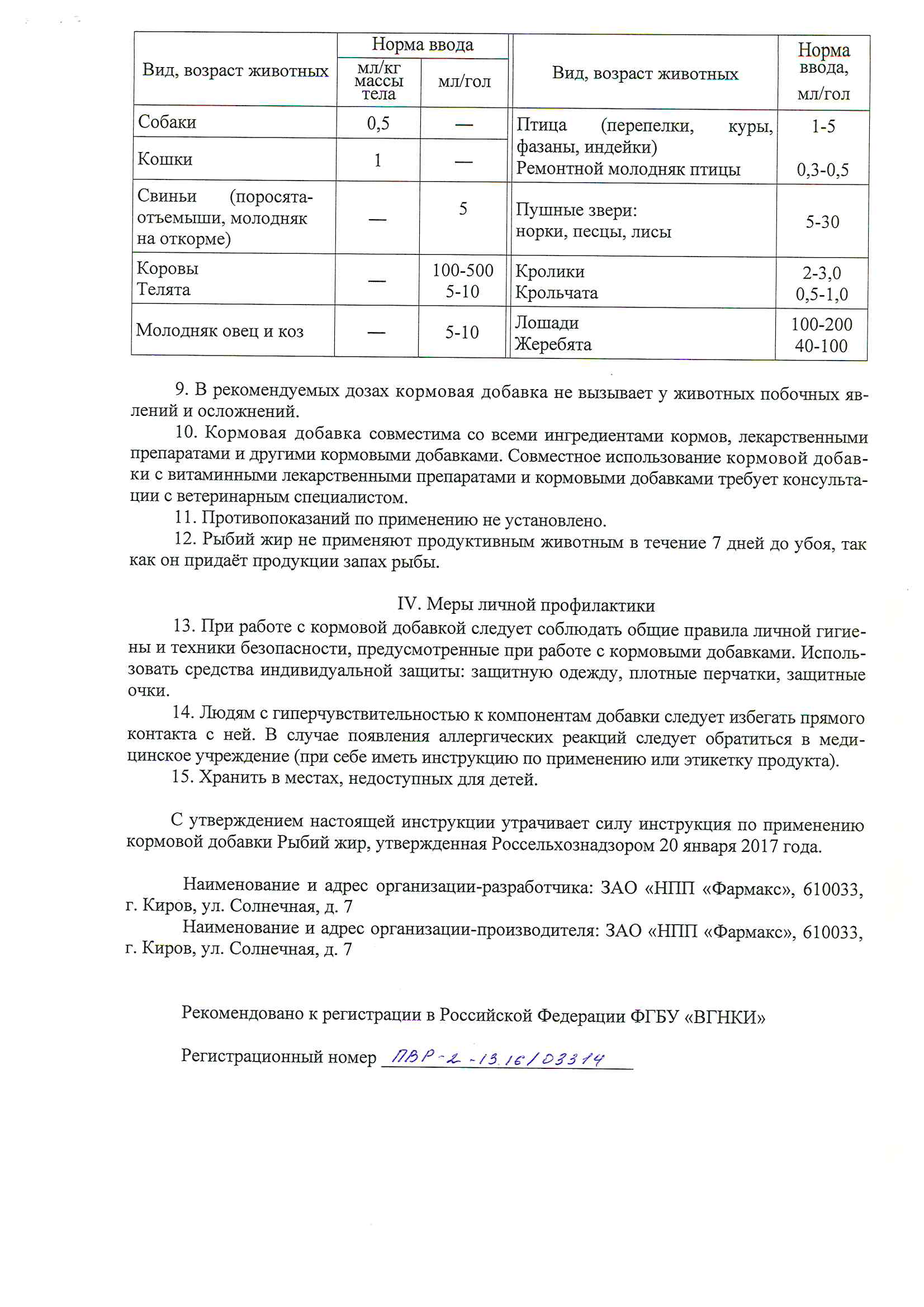 | Вид, возраст животных | Норма ввода мл/кг массы тела | Норма ввода мл/гол | Вид, возраст животных | Норма ввода, мл/гол |
|---|---|---|---|---|
| Собаки | 0,5 | — | Птица (перепелки, куры, фазаны, индейки) Ремонтной молодняк птицы | 1-5 0,3-0,5 |
| Кошки | 1 | — | | |
| Свиньи (поросята-отъемыши, молодняк на откорме) | — | 5 | Пушные звери: норки, песцы, лисы | 5-30 |
| Коровы Телята | — | 100-500 5-10 | Кролики Крольчата | 2-3,0 0,5-1,0 |
| Молодняк овец и коз | — | 5-10 | Лошади Жеребята | 100-200 40-100 |

9. В рекомендуемых дозах кормовая добавка не вызывает у животных побочных явлений и осложнений.

10. Кормовая добавка совместима со всеми ингредиентами кормов, лекарственными препаратами и другими кормовыми добавками. Совместное использование кормовой добавки с витаминными лекарственными препаратами и кормовыми добавками требует консультации с ветеринарным специалистом.

11. Противопоказаний по применению не установлено.

12. Рыбий жир не применяют продуктивным животным в течение 7 дней до убоя, так как он придаёт продукции запах рыбы.

IV. Меры личной профилактики

13. При работе с кормовой добавкой следует соблюдать общие правила личной гигиены и техники безопасности, предусмотренные при работе с кормовыми добавками. Использовать средства индивидуальной защиты: защитную одежду, плотные перчатки, защитные очки.

14. Людям с гиперчувствительностью к компонентам добавки следует избегать прямого контакта с ней. В случае появления аллергических реакций следует обратиться в медицинское учреждение (при себе иметь инструкцию по применению или этикетку продукта).

15. Хранить в местах, недоступных для детей.

С утверждением настоящей инструкции утрачивает силу инструкция по применению кормовой добавки Рыбий жир, утвержденная Россельхознадзором 20 января 2017 года.

Наименование и адрес организации-разработчика: ЗАО «НПП «Фармакс», 610033, г. Киров, ул. Солнечная, д. 7

Наименование и адрес организации-производителя: ЗАО «НПП «Фармакс», 610033, г. Киров, ул. Солнечная, д. 7

Рекомендовано к регистрации в Российской Федерации ФГБУ «ВГНКИ»

Регистрационный номер ПВР-2-13.16/03314